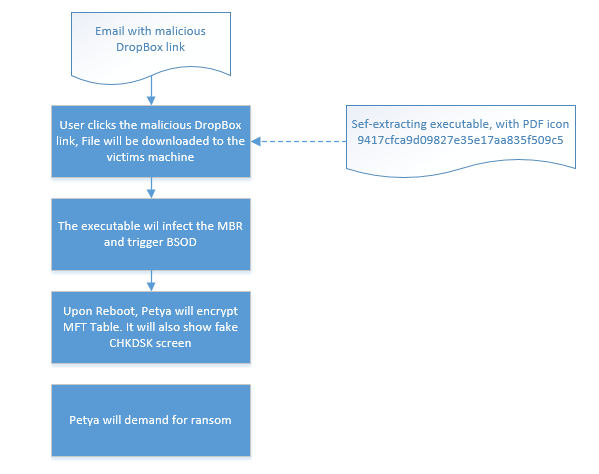 Email with malicious DropBox link

User clicks the malicious DropBox link, File will be downloaded to the victims machine

Sef-extracting executable, with PDF icon 9417cfca9d09827e35e17aa835f509c5

The executable wil infect the MBR and trigger BSOD

Upon Reboot, Petya will encrypt MFT Table. It will also show fake CHKDSK screen

Petya will demand for ransom